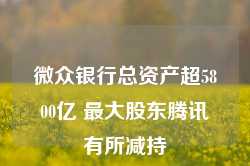 微众银行总资产超5800亿 最大股东腾讯有所减持